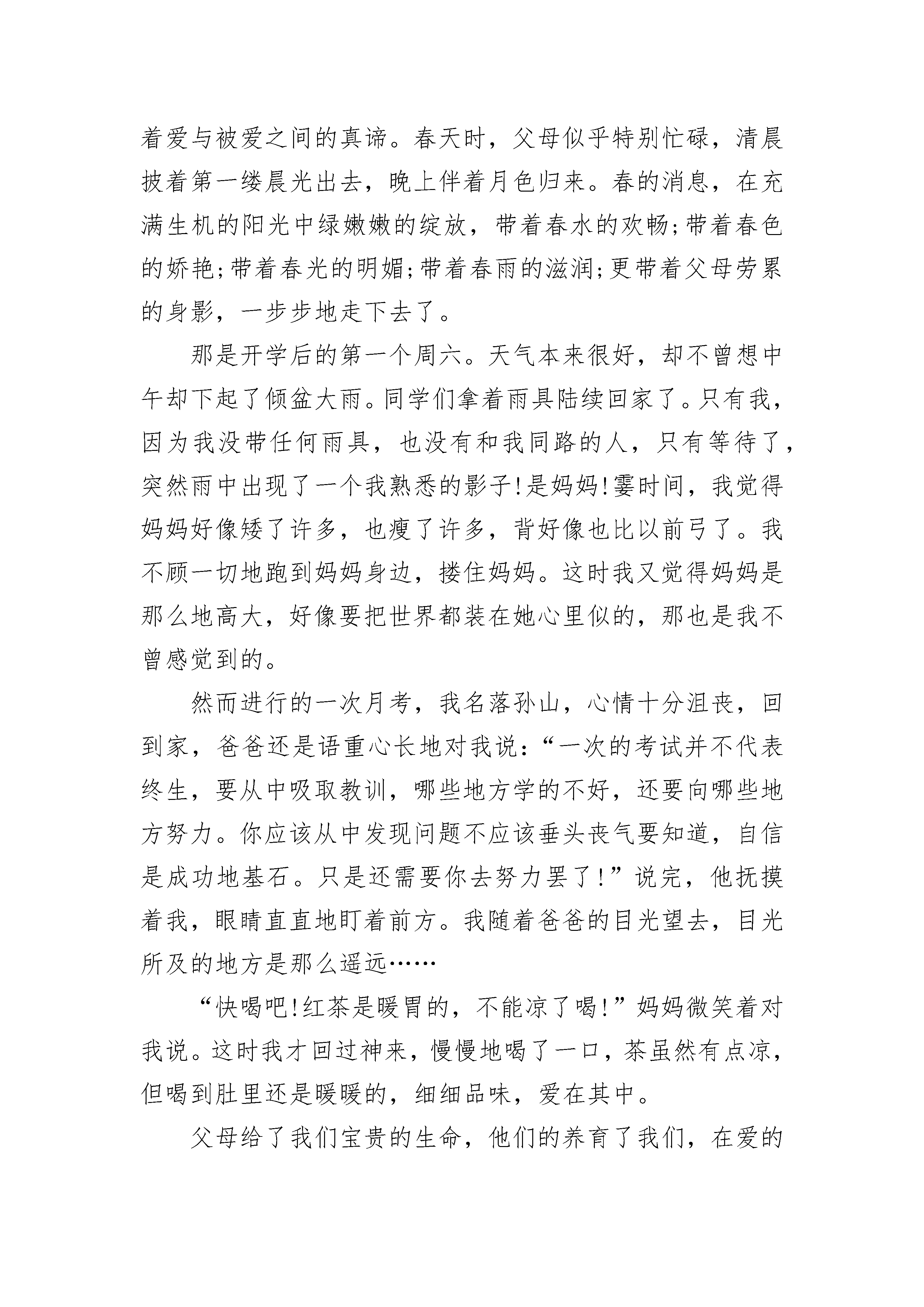 着爱与被爱之间的真谛。春天时，父母似乎特别忙碌，清晨披着第一缕晨光出去，晚上伴着月色归来。春的消息，在充满生机的阳光中绿嫩嫩的绽放，带着春水的欢畅;带着春色的娇艳;带着春光的明媚;带着春雨的滋润;更带着父母劳累的身影，一步步地走下去了。

那是开学后的第一个周六。天气本来很好，却不曾想中午却下起了倾盆大雨。同学们拿着雨具陆续回家了。只有我，因为我没带任何雨具，也没有和我同路的人，只有等待了，突然雨中出现了一个我熟悉的影子!是妈妈!霎时间，我觉得妈妈好像矮了许多，也瘦了许多，背好像也比以前弓了。我不顾一切地跑到妈妈身边，搂住妈妈。这时我又觉得妈妈是那么地高大，好像要把世界都装在她心里似的，那也是我不曾感觉到的。

然而进行的一次月考，我名落孙山，心情十分沮丧，回到家，爸爸还是语重心长地对我说:“一次的考试并不代表终生，要从中吸取教训，哪些地方学的不好，还要向哪些地方努力。你应该从中发现问题不应该垂头丧气要知道，自信是成功地基石。只是还需要你去努力罢了!”说完，他抚摸着我，眼睛直直地盯着前方。我随着爸爸的目光望去，目光所及的地方是那么遥远……

“快喝吧!红茶是暖胃的，不能凉了喝!”妈妈微笑着对我说。这时我才回过神来，慢慢地喝了一口，茶虽然有点凉，但喝到肚里还是暖暖的，细细品味，爱在其中。

父母给了我们宝贵的生命，他们的养育了我们，在爱的